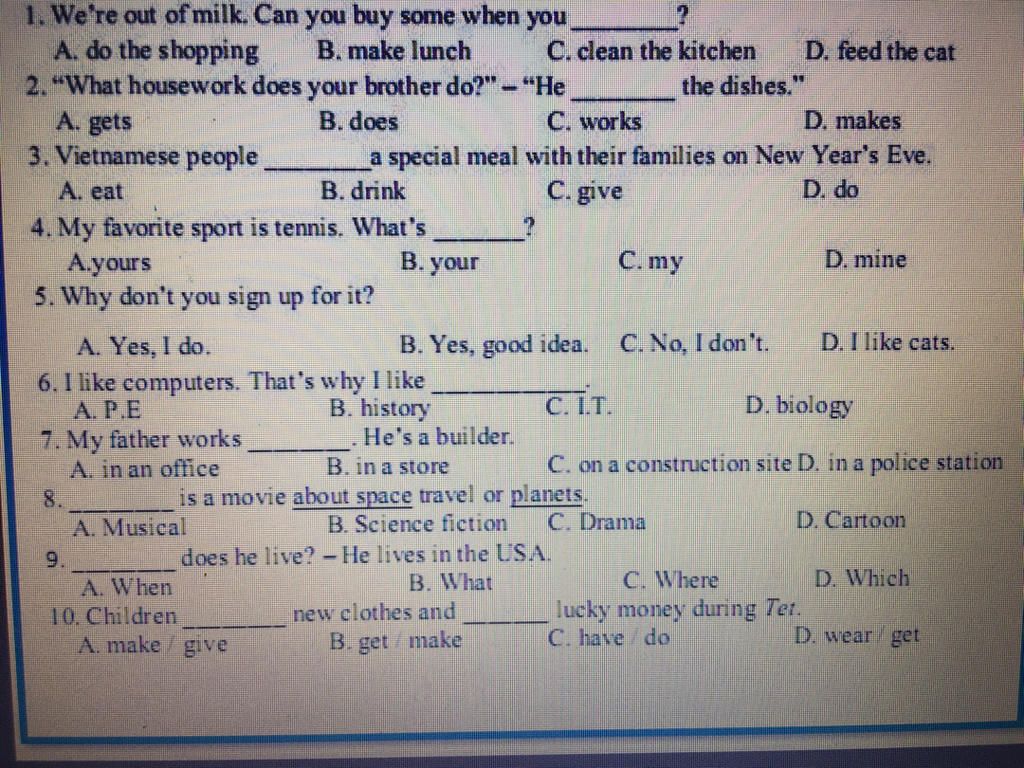 1. We're out of milk. Can you buy some when you ____?
A. do the shopping B. make lunch C. clean the kitchen D. feed the cat
2. "What housework does your brother do?" – "He ____ the dishes."
A. gets B. does C. works D. makes
3. Vietnamese people ____ a special meal with their families on New Year's Eve.
A. eat B. drink C. give D. do
4. My favorite sport is tennis. What's ____?
A.yours B. your C. my D. mine
5. Why don't you sign up for it?
A. Yes, I do. B. Yes, good idea. C. No, I don't. D. I like cats.
6. I like computers. That's why I like ____.
A. P.E B. history C. I.T. D. biology
7. My father works ____. He's a builder.
A. in an office B. in a store C. on a construction site D. in a police station
8. ____ is a movie about space travel or planets.
A. Musical B. Science fiction C. Drama D. Cartoon
9. ____ does he live? – He lives in the USA.
A. When B. What C. Where D. Which
10. Children ____ new clothes and ____ lucky money during Tet.
A. make / give B. get / make C. have / do D. wear / get